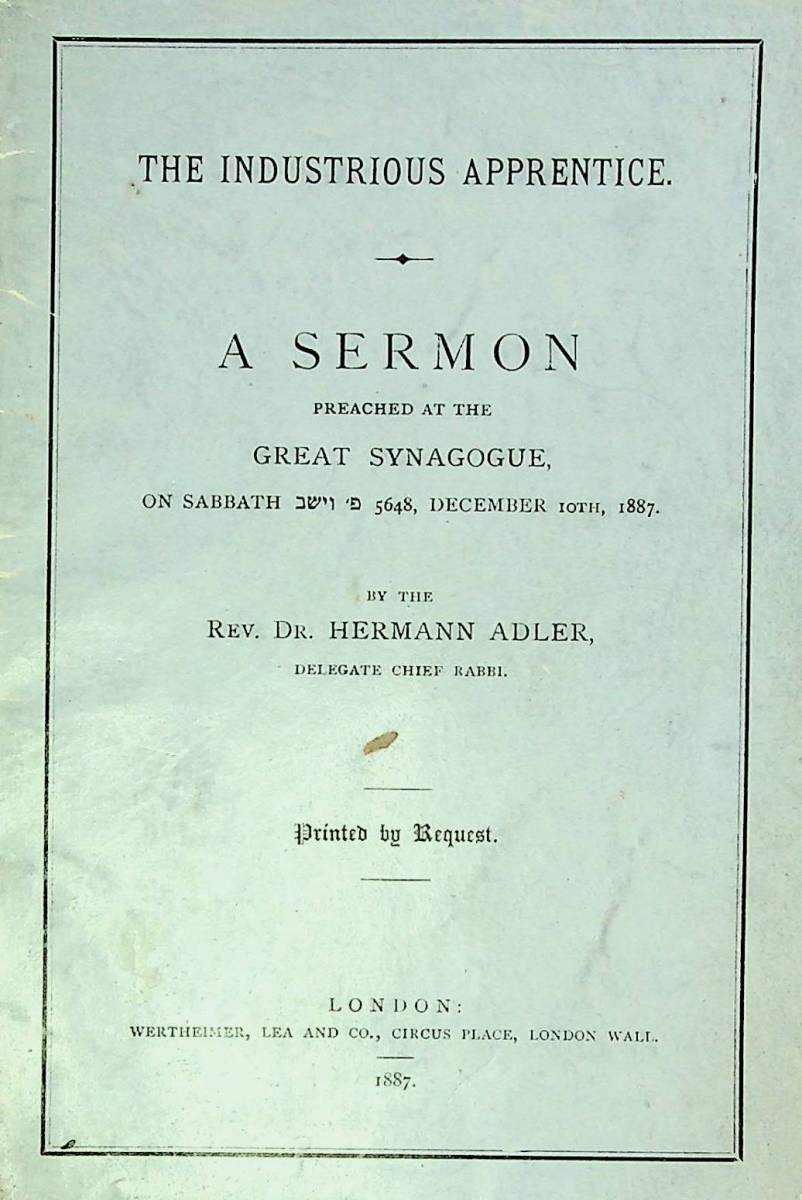 THE INDUSTRIOUS APPRENTICE.

A SERMON

PREACHED AT THE

GREAT SYNAGOGUE,

ON SABBATH פ׳ וישב 5648, DECEMBER 10TH, 1887.

BY THE

REV. DR. HERMANN ADLER,

DELEGATE CHIEF RABBI.

Printed by Request.

LONDON:

WERTHEIMER, LEA AND CO., CIRCUS PLACE, LONDON WALL.

1887.